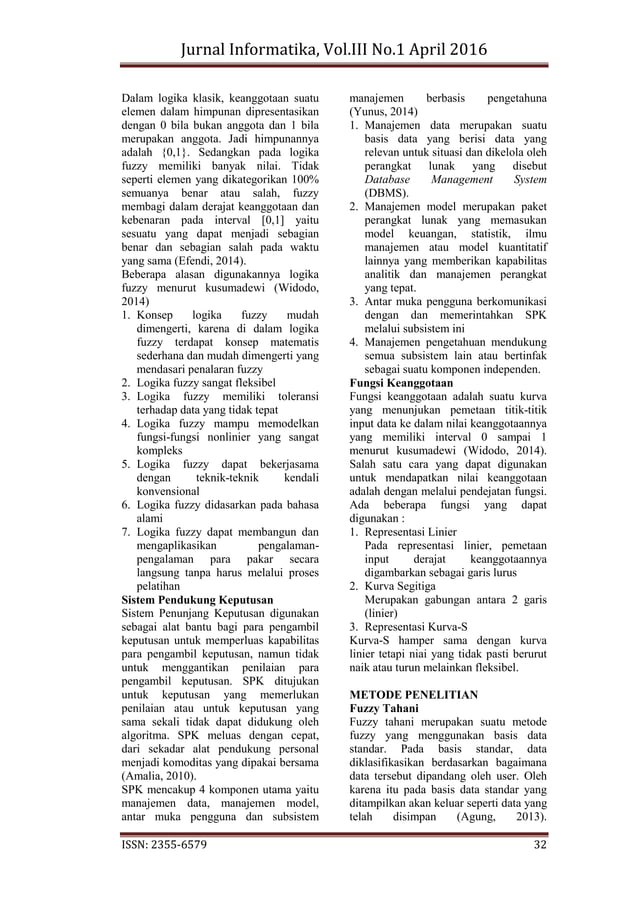 Jurnal Informatika, Vol.III No.1 April 2016

Dalam logika klasik, keanggotaan suatu elemen dalam himpunan dipresentasikan dengan 0 bila bukan anggota dan 1 bila merupakan anggota. Jadi himpunannya adalah {0,1}. Sedangkan pada logika fuzzy memiliki banyak nilai. Tidak seperti elemen yang dikategorikan 100% semuanya benar atau salah, fuzzy membagi dalam derajat keanggotaan dan kebenaran pada interval [0,1] yaitu sesuatu yang dapat menjadi sebagian benar dan sebagian salah pada waktu yang sama (Efendi, 2014).
Beberapa alasan digunakannya logika fuzzy menurut kusumadewi (Widodo, 2014)
1. Konsep logika fuzzy mudah dimengerti, karena di dalam logika fuzzy terdapat konsep matematis sederhana dan mudah dimengerti yang mendasari penalaran fuzzy
2. Logika fuzzy sangat fleksibel
3. Logika fuzzy memiliki toleransi terhadap data yang tidak tepat
4. Logika fuzzy mampu memodelkan fungsi-fungsi nonlinier yang sangat kompleks
5. Logika fuzzy dapat bekerjasama dengan teknik-teknik kendali konvensional
6. Logika fuzzy didasarkan pada bahasa alami
7. Logika fuzzy dapat membangun dan mengaplikasikan pengalaman-pengalaman para pakar secara langsung tanpa harus melalui proses pelatihan
Sistem Pendukung Keputusan
Sistem Penunjang Keputusan digunakan sebagai alat bantu bagi para pengambil keputusan untuk memperluas kapabilitas para pengambil keputusan, namun tidak untuk menggantikan penilaian para pengambil keputusan. SPK ditujukan untuk keputusan yang memerlukan penilaian atau untuk keputusan yang sama sekali tidak dapat didukung oleh algoritma. SPK meluas dengan cepat, dari sekadar alat pendukung personal menjadi komoditas yang dipakai bersama (Amalia, 2010).
SPK mencakup 4 komponen utama yaitu manajemen data, manajemen model, antar muka pengguna dan subsistem manajemen berbasis pengetahuna (Yunus, 2014)
1. Manajemen data merupakan suatu basis data yang berisi data yang relevan untuk situasi dan dikelola oleh perangkat lunak yang disebut Database Management System (DBMS).
2. Manajemen model merupakan paket perangkat lunak yang memasukan model keuangan, statistik, ilmu manajemen atau model kuantitatif lainnya yang memberikan kapabilitas analitik dan manajemen perangkat yang tepat.
3. Antar muka pengguna berkomunikasi dengan dan memerintahkan SPK melalui subsistem ini
4. Manajemen pengetahuan mendukung semua subsistem lain atau bertinfak sebagai suatu komponen independen.
Fungsi Keanggotaan
Fungsi keanggotaan adalah suatu kurva yang menunjukan pemetaan titik-titik input data ke dalam nilai keanggotaannya yang memiliki interval 0 sampai 1 menurut kusumadewi (Widodo, 2014). Salah satu cara yang dapat digunakan untuk mendapatkan nilai keanggotaan adalah dengan melalui pendejatan fungsi. Ada beberapa fungsi yang dapat digunakan :
1. Representasi Linier
Pada representasi linier, pemetaan input derajat keanggotaannya digambarkan sebagai garis lurus
2. Kurva Segitiga
Merupakan gabungan antara 2 garis (linier)
3. Representasi Kurva-S
Kurva-S hamper sama dengan kurva linier tetapi niai yang tidak pasti berurut naik atau turun melainkan fleksibel.

METODE PENELITIAN
Fuzzy Tahani
Fuzzy tahani merupakan suatu metode fuzzy yang menggunakan basis data standar. Pada basis standar, data diklasifikasikan berdasarkan bagaimana data tersebut dipandang oleh user. Oleh karena itu pada basis data standar yang ditampilkan akan keluar seperti data yang telah disimpan (Agung, 2013).

ISSN: 2355-6579 32